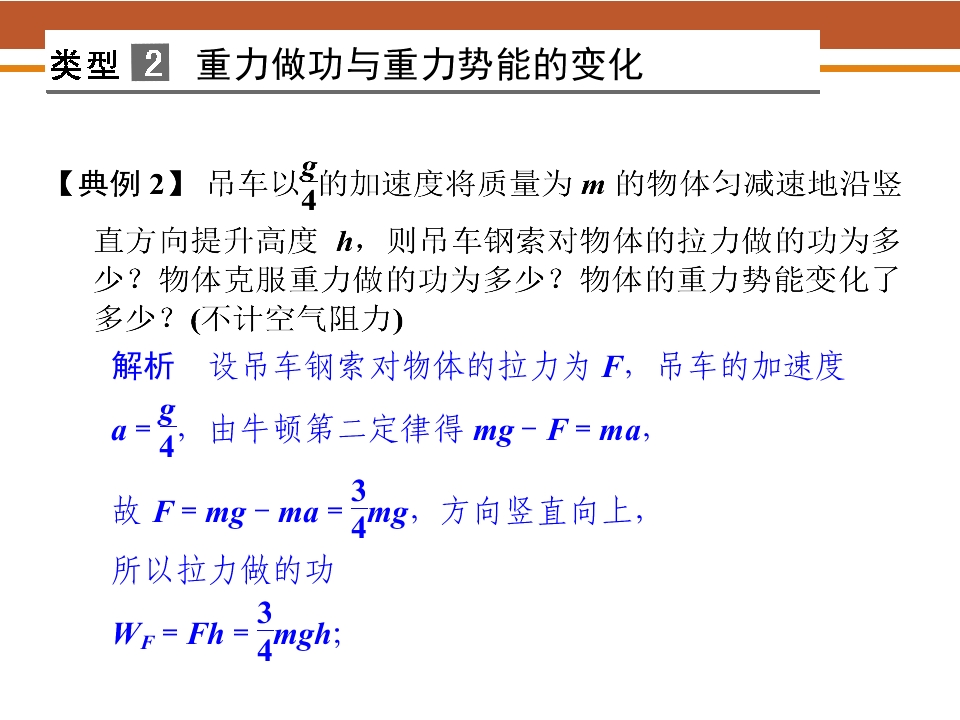 类型 2 重力做功与重力势能的变化

【典例 2】 吊车以$\frac{g}{4}$的加速度将质量为 $m$ 的物体匀减速地沿竖直方向提升高度 $h$，则吊车钢索对物体的拉力做的功为多少？物体克服重力做的功为多少？物体的重力势能变化了多少？(不计空气阻力)

解析 设吊车钢索对物体的拉力为 $F$，吊车的加速度 $a=\frac{g}{4}$，由牛顿第二定律得 $mg-F=ma$，

故 $F=mg-ma=\frac{3}{4}mg$，方向竖直向上，

所以拉力做的功

$W_F=Fh=\frac{3}{4}mgh$;